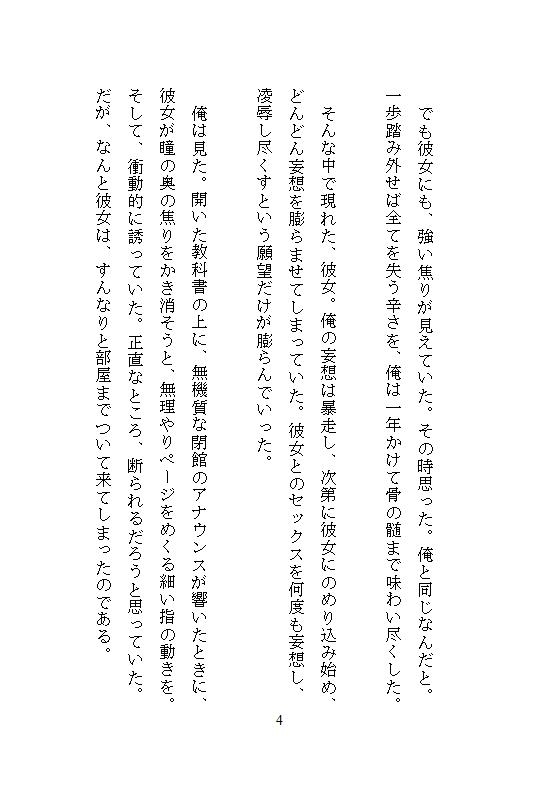 でも彼女にも、強い焦りが見えていた。その時思った。俺と同じなんだと。一歩踏み外せば全てを失う辛さを、俺は一年かけて骨の髄まで味わい尽くした。

そんな中で現れた、彼女。俺の妄想は暴走し、次第に彼女にのめり込み始め、どんどん妄想を膨らませてしまっていた。彼女とのセックスを何度も妄想し、凌辱し尽くすという願望だけが膨らんでいった。

俺は見た。開いた教科書の上に、無機質な閉館のアナウンスが響いたときに、彼女が瞳の奥の焦りをかき消そうと、無理やりページをめくる細い指の動きを。そして、衝動的に誘っていた。正直なところ、断られるだろうと思っていた。だが、なんと彼女は、すんなりと部屋までついて来てしまったのである。

4